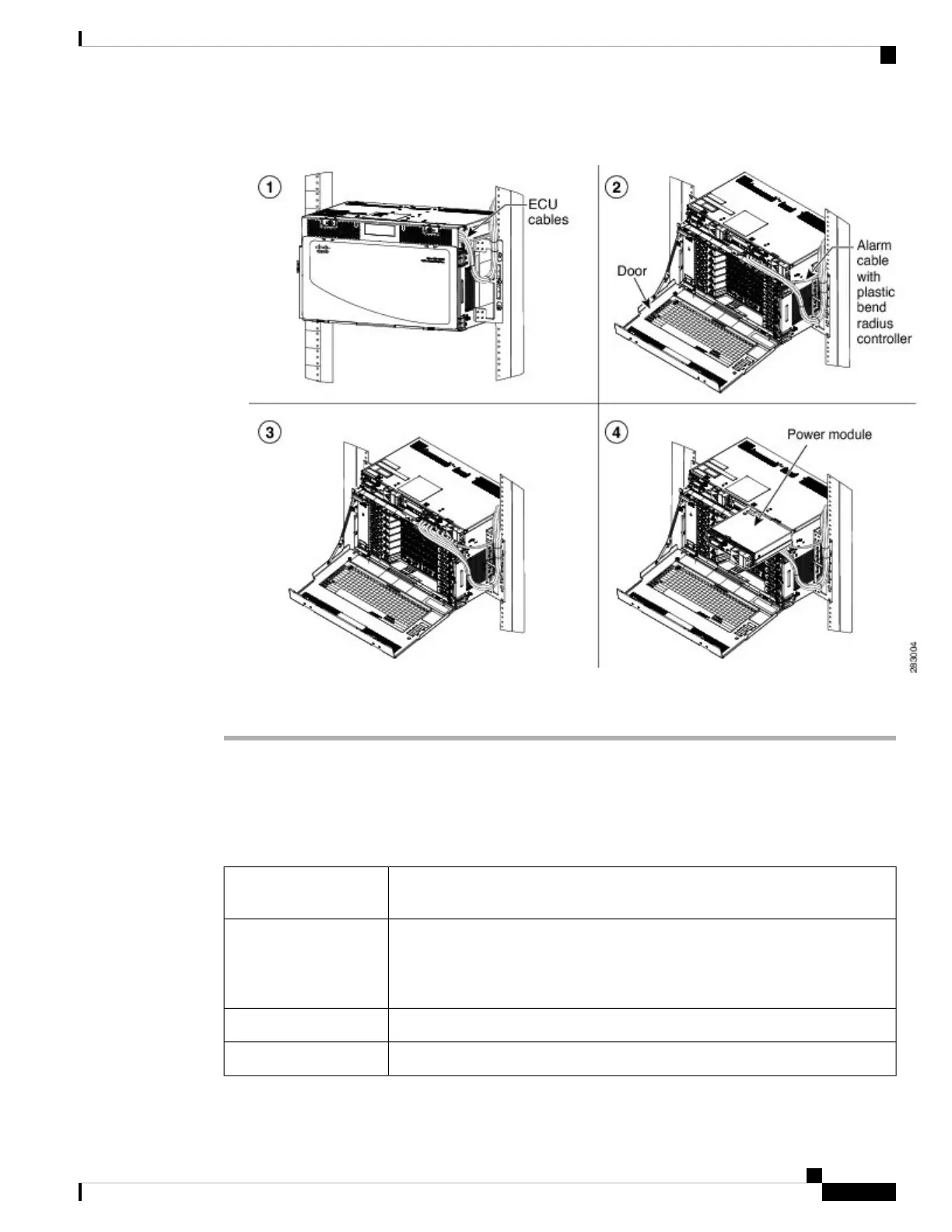 1

ECU cables

2

Door

Alarm cable with plastic bend radius controller

3

4

Power module

283004